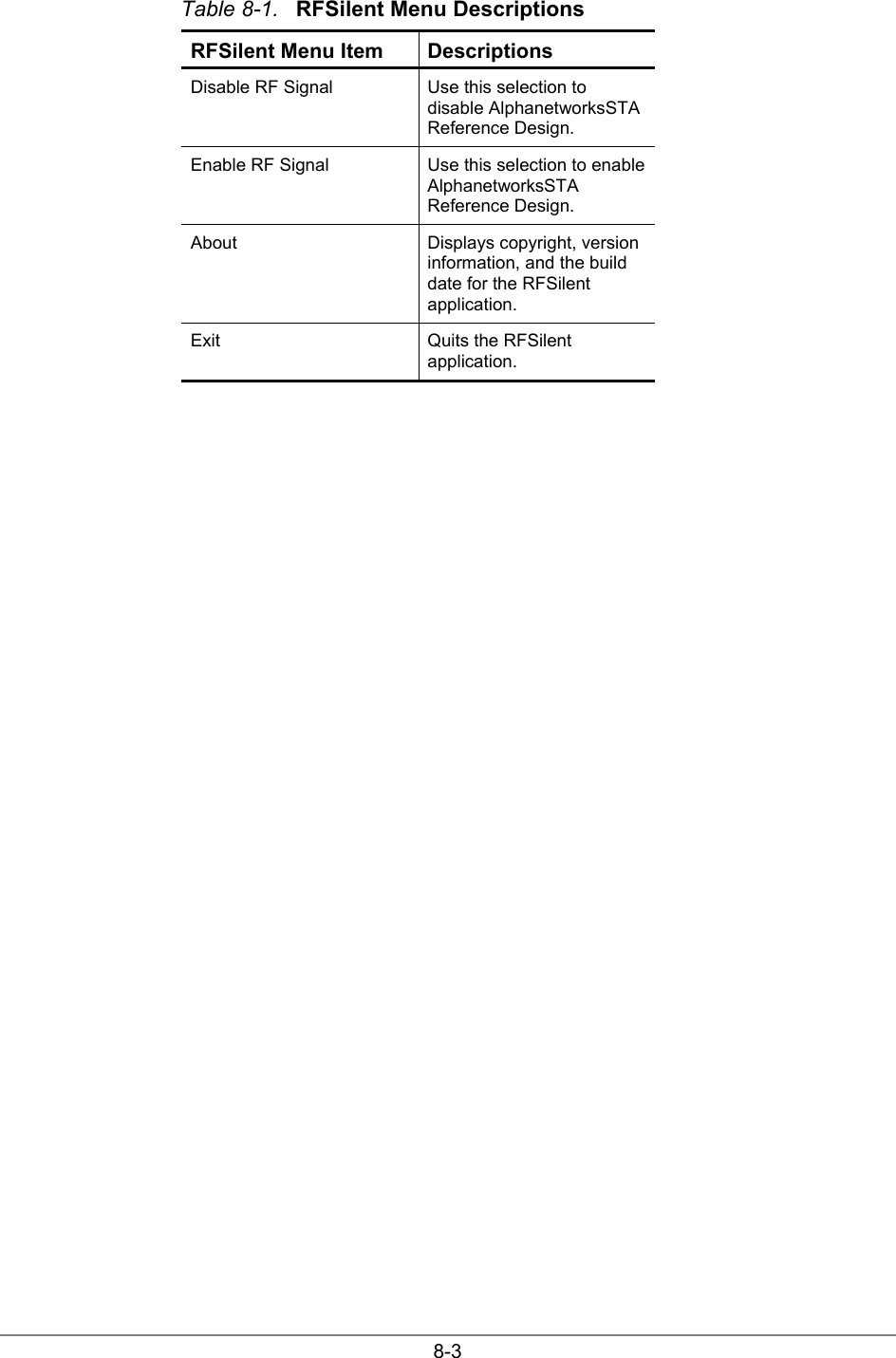 Table 8-1. RFSilent Menu Descriptions

| RFSilent Menu Item | Descriptions |
|---|---|
| Disable RF Signal | Use this selection to disable AlphanetworksSTA Reference Design. |
| Enable RF Signal | Use this selection to enable AlphanetworksSTA Reference Design. |
| About | Displays copyright, version information, and the build date for the RFSilent application. |
| Exit | Quits the RFSilent application. |

8-3